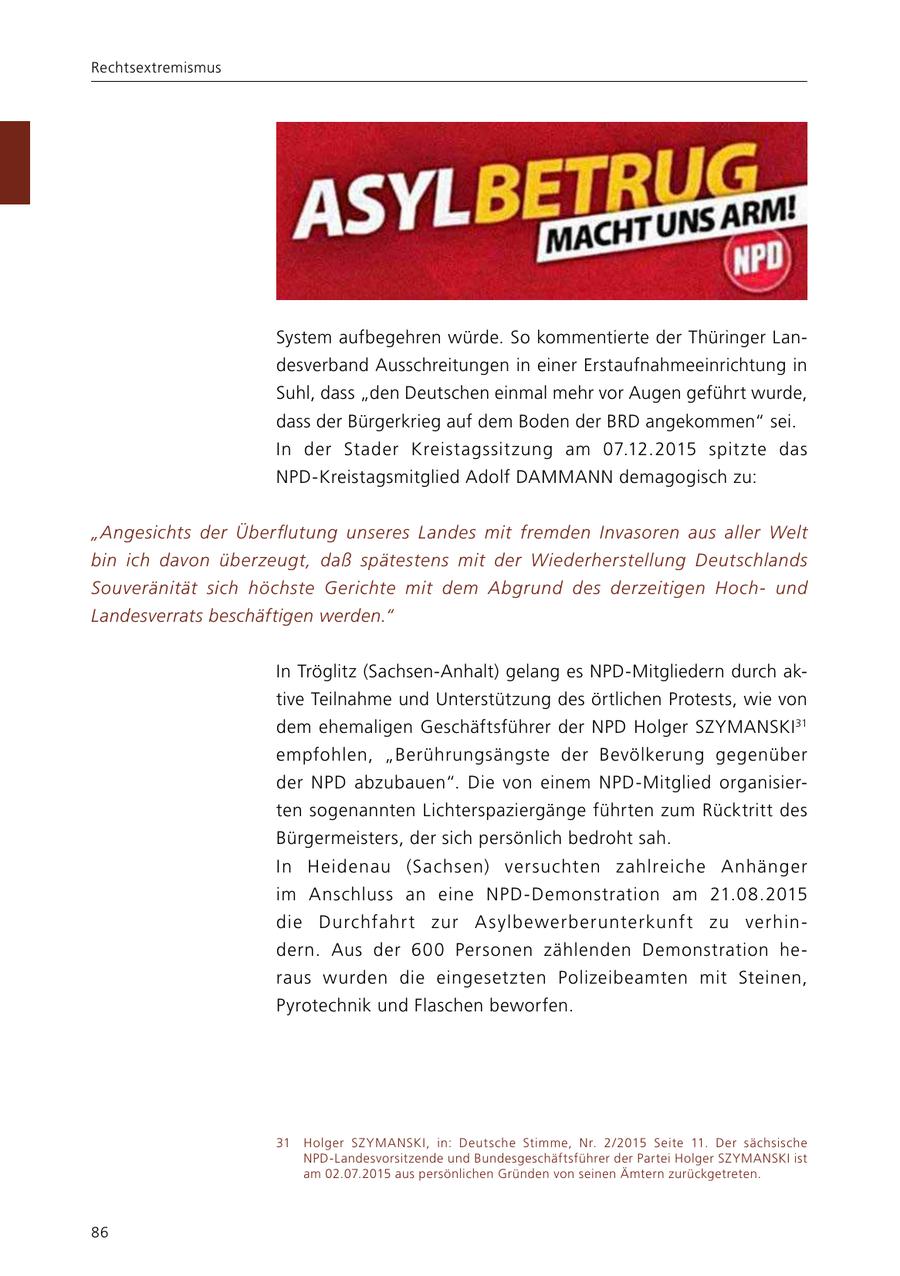 Rechtsextremismus

ASYLBETRUG
MACHT UNS ARM!
NPD

System aufbegehren würde. So kommentierte der Thüringer Landesverband Ausschreitungen in einer Erstaufnahmeeinrichtung in Suhl, dass „den Deutschen einmal mehr vor Augen geführt wurde, dass der Bürgerkrieg auf dem Boden der BRD angekommen“ sei.
In der Stader Kreistagssitzung am 07.12.2015 spitzte das NPD-Kreistagsmitglied Adolf DAMMANN demagogisch zu:

„Angesichts der Überflutung unseres Landes mit fremden Invasoren aus aller Welt bin ich davon überzeugt, daß spätestens mit der Wiederherstellung Deutschlands Souveränität sich höchste Gerichte mit dem Abgrund des derzeitigen Hoch- und Landesverrats beschäftigen werden.“

In Tröglitz (Sachsen-Anhalt) gelang es NPD-Mitgliedern durch aktive Teilnahme und Unterstützung des örtlichen Protests, wie von dem ehemaligen Geschäftsführer der NPD Holger SZYMANSKI$^{31}$ empfohlen, „Berührungsängste der Bevölkerung gegenüber der NPD abzubauen“. Die von einem NPD-Mitglied organisierten sogenannten Lichterspaziergänge führten zum Rücktritt des Bürgermeisters, der sich persönlich bedroht sah.
In Heidenau (Sachsen) versuchten zahlreiche Anhänger im Anschluss an eine NPD-Demonstration am 21.08.2015 die Durchfahrt zur Asylbewerberunterkunft zu verhindern. Aus der 600 Personen zählenden Demonstration heraus wurden die eingesetzten Polizeibeamten mit Steinen, Pyrotechnik und Flaschen beworfen.

31 Holger SZYMANSKI, in: Deutsche Stimme, Nr. 2/2015 Seite 11. Der sächsische NPD-Landesvorsitzende und Bundesgeschäftsführer der Partei Holger SZYMANSKI ist am 02.07.2015 aus persönlichen Gründen von seinen Ämtern zurückgetreten.

86